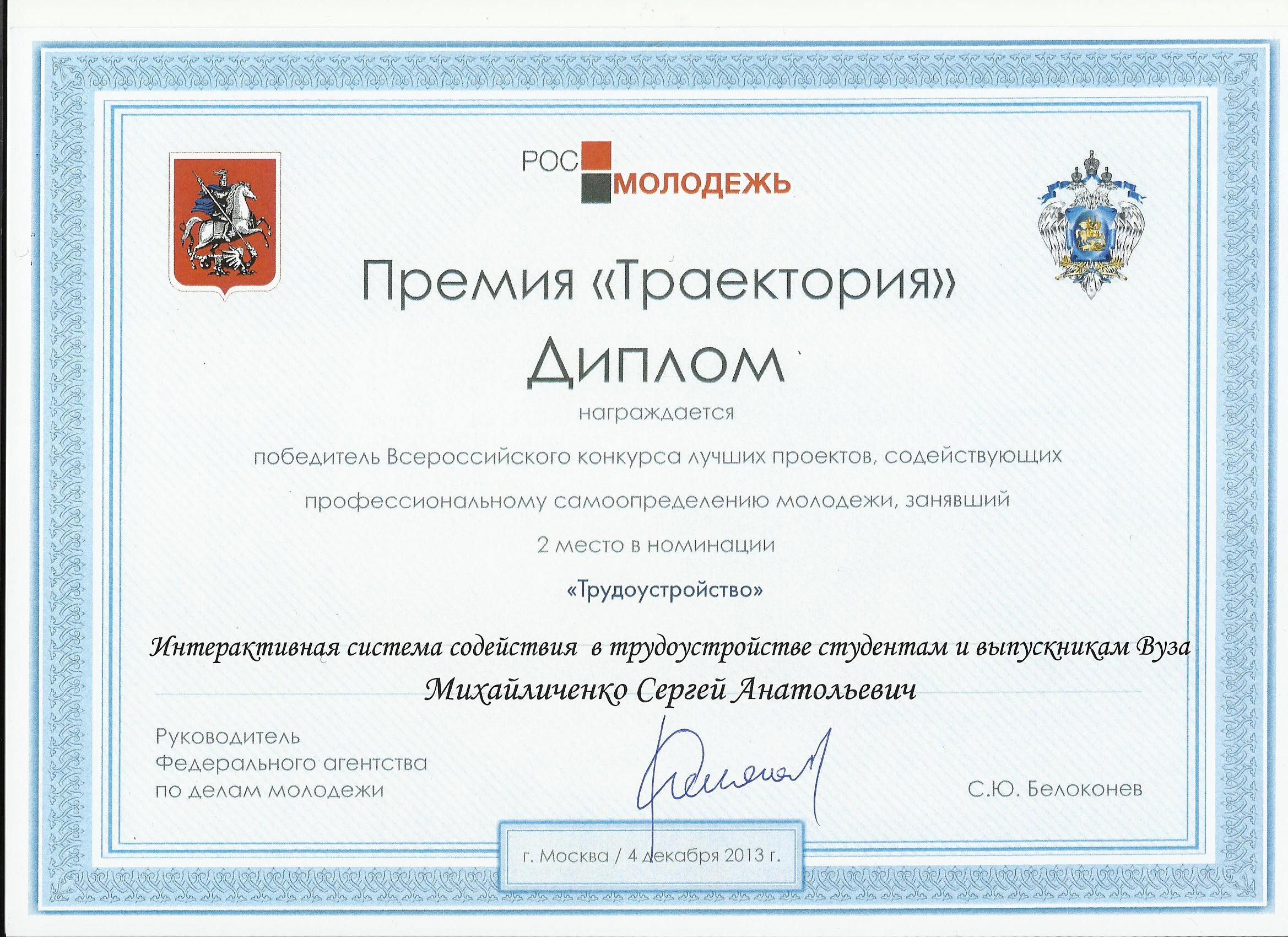 РОС
МОЛОДЕЖЬ

Премия «Траектория»

Диплом

награждается

победитель Всероссийского конкурса лучших проектов, содействующих профессиональному самоопределению молодежи, занявший

2 место в номинации

«Трудоустройство»

Интерактивная система содействия в трудоустройстве студентам и выпускникам Вуза

Михайличенко Сергей Анатольевич

Руководитель
Федерального агентства
по делам молодежи

С.Ю. Белоконев

г. Москва / 4 декабря 2013 г.